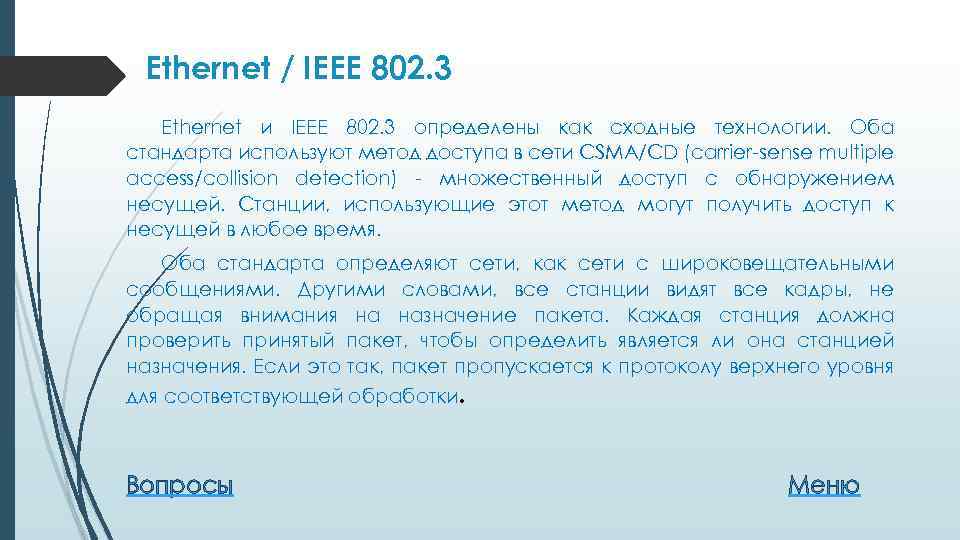 Ethernet / IEEE 802.3

Ethernet и IEEE 802.3 определены как сходные технологии. Оба стандарта используют метод доступа в сети CSMA/CD (carrier-sense multiple access/collision detection) - множественный доступ с обнаружением несущей. Станции, использующие этот метод могут получить доступ к несущей в любое время.

Оба стандарта определяют сети, как сети с широковещательными сообщениями. Другими словами, все станции видят все кадры, не обращая внимания на назначение пакета. Каждая станция должна проверить принятый пакет, чтобы определить является ли она станцией назначения. Если это так, пакет пропускается к протоколу верхнего уровня для соответствующей обработки.

Вопросы

Меню